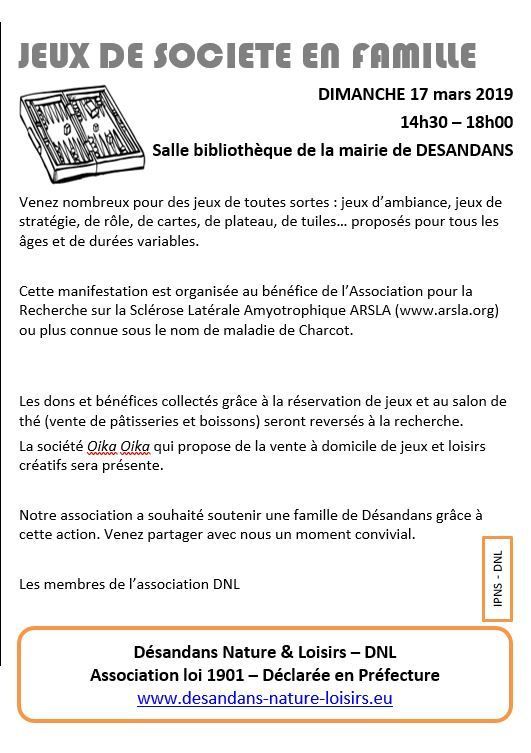 JEUX DE SOCIETE EN FAMILLE

DIMANCHE 17 mars 2019

14h30 – 18h00

Salle bibliothèque de la mairie de DESANDANS

Venez nombreux pour des jeux de toutes sortes : jeux d'ambiance, jeux de stratégie, de rôle, de cartes, de plateau, de tuiles… proposés pour tous les âges et de durées variables.

Cette manifestation est organisée au bénéfice de l'Association pour la Recherche sur la Sclérose Latérale Amyotrophique ARSLA (www.arsla.org) ou plus connue sous le nom de maladie de Charcot.

Les dons et bénéfices collectés grâce à la réservation de jeux et au salon de thé (vente de pâtisseries et boissons) seront reversés à la recherche.

La société Oika Oika qui propose de la vente à domicile de jeux et loisirs créatifs sera présente.

Notre association a souhaité soutenir une famille de Désandans grâce à cette action. Venez partager avec nous un moment convivial.

Les membres de l'association DNL

IPNS - DNL

Désandans Nature & Loisirs – DNL
Association loi 1901 – Déclarée en Préfecture
www.desandans-nature-loisirs.eu